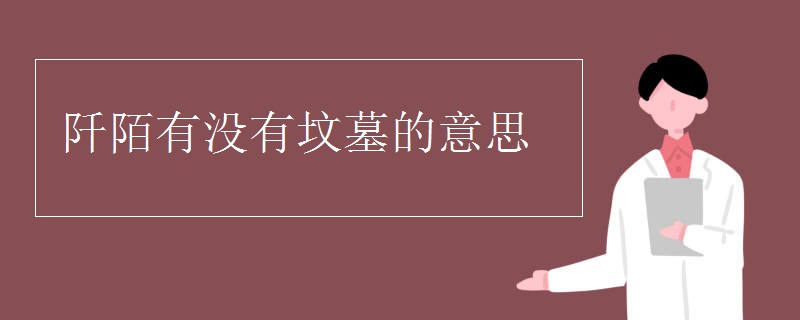 阡陌有没有坟墓的意思